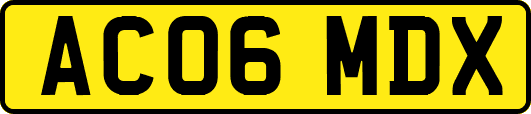 AC06 MDX